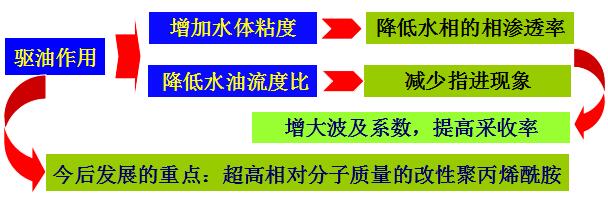 驱油作用

增加水体粘度

降低水相的相渗透率

降低水油流度比

减少指进现象

增大波及系数，提高采收率

今后发展的重点：超高相对分子质量的改性聚丙烯酰胺